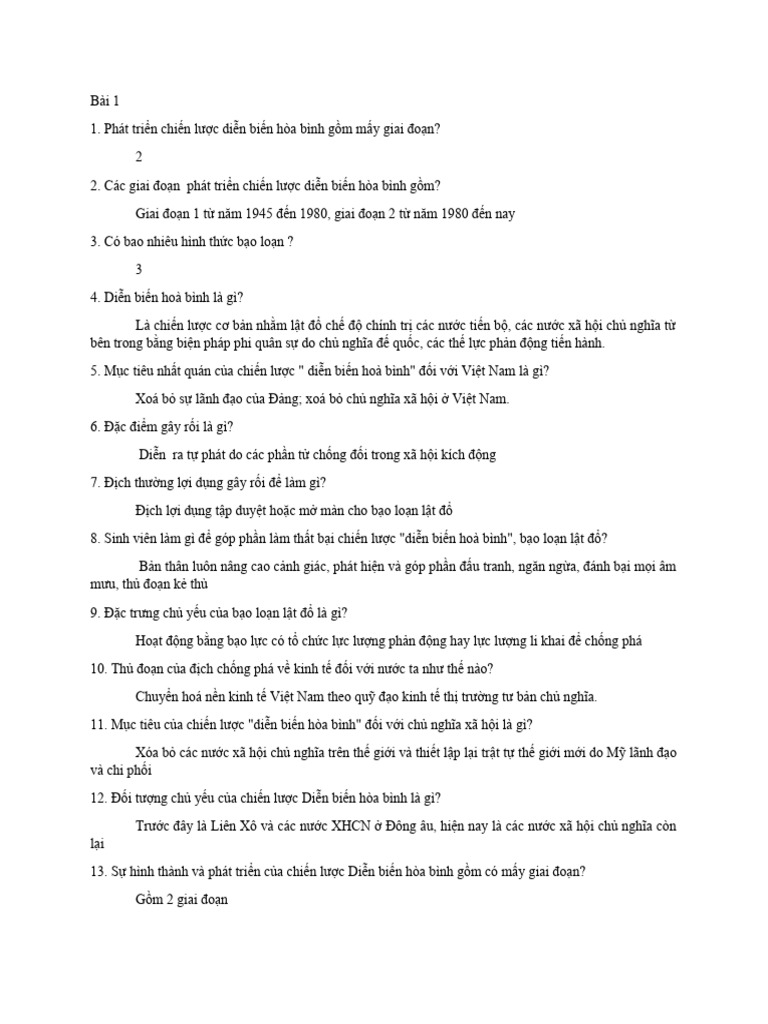 Bài 1

1. Phát triển chiến lược diễn biến hòa bình gồm mấy giai đoạn?

2

2. Các giai đoạn phát triển chiến lược diễn biến hòa bình gồm?

Giai đoạn 1 từ năm 1945 đến 1980, giai đoạn 2 từ năm 1980 đến nay

3. Có bao nhiêu hình thức bạo loạn ?

3

4. Diễn biến hoà bình là gì?

Là chiến lược cơ bản nhằm lật đổ chế độ chính trị các nước tiến bộ, các nước xã hội chủ nghĩa từ bên trong bằng biện pháp phi quân sự do chủ nghĩa đế quốc, các thế lực phản động tiến hành.

5. Mục tiêu nhất quán của chiến lược " diễn biến hoà bình" đối với Việt Nam là gì?

Xoá bỏ sự lãnh đạo của Đảng; xoá bỏ chủ nghĩa xã hội ở Việt Nam.

6. Đặc điểm gây rối là gì?

Diễn ra tự phát do các phần tử chống đối trong xã hội kích động

7. Địch thường lợi dụng gây rối để làm gì?

Địch lợi dụng tập duyệt hoặc mở màn cho bạo loạn lật đổ

8. Sinh viên làm gì để góp phần làm thất bại chiến lược "diễn biến hoà bình", bạo loạn lật đổ?

Bản thân luôn nâng cao cảnh giác, phát hiện và góp phần đấu tranh, ngăn ngừa, đánh bại mọi âm mưu, thủ đoạn kẻ thù

9. Đặc trưng chủ yếu của bạo loạn lật đổ là gì?

Hoạt động bằng bạo lực có tổ chức lực lượng phản động hay lực lượng li khai để chống phá

10. Thủ đoạn của địch chống phá về kinh tế đối với nước ta như thế nào?

Chuyển hoá nền kinh tế Việt Nam theo quỹ đạo kinh tế thị trường tư bản chủ nghĩa.

11. Mục tiêu của chiến lược "diễn biến hòa bình" đối với chủ nghĩa xã hội là gì?

Xóa bỏ các nước xã hội chủ nghĩa trên thế giới và thiết lập lại trật tự thế giới mới do Mỹ lãnh đạo và chi phối

12. Đối tượng chủ yếu của chiến lược Diễn biến hòa bình là gì?

Trước đây là Liên Xô và các nước XHCN ở Đông âu, hiện nay là các nước xã hội chủ nghĩa còn lại

13. Sự hình thành và phát triển của chiến lược Diễn biến hòa bình gồm có mấy giai đoạn?

Gồm 2 giai đoạn